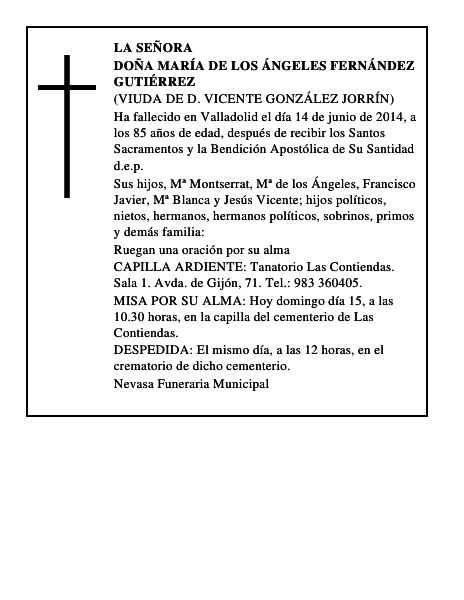 LA SEÑORA
DOÑA MARÍA DE LOS ÁNGELES FERNÁNDEZ GUTIÉRREZ
(VIUDA DE D. VICENTE GONZÁLEZ JORRÍN)

Ha fallecido en Valladolid el día 14 de junio de 2014, a los 85 años de edad, después de recibir los Santos Sacramentos y la Bendición Apostólica de Su Santidad d.e.p.

Sus hijos, Mª Montserrat, Mª de los Ángeles, Francisco Javier, Mª Blanca y Jesús Vicente; hijos políticos, nietos, hermanos, hermanos políticos, sobrinos, primos y demás familia:

Ruegan una oración por su alma

CAPILLA ARDIENTE: Tanatorio Las Contiendas. Sala 1. Avda. de Gijón, 71. Tel.: 983 360405.

MISA POR SU ALMA: Hoy domingo día 15, a las 10.30 horas, en la capilla del cementerio de Las Contiendas.

DESPEDIDA: El mismo día, a las 12 horas, en el crematorio de dicho cementerio.

Nevasa Funeraria Municipal